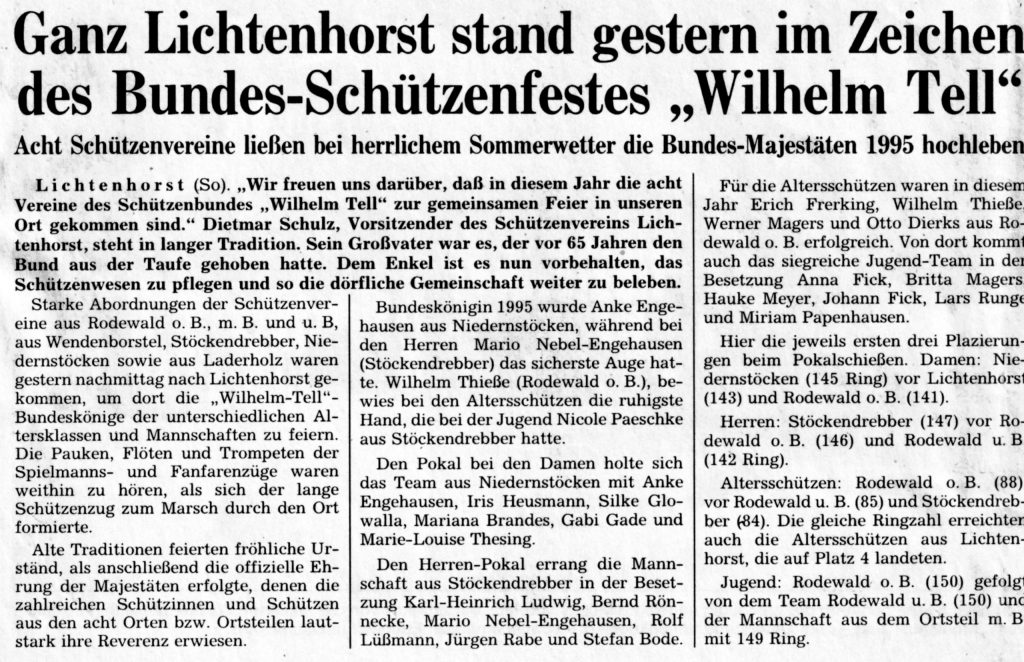 Ganz Lichtenhorst stand gestern im Zeichen des Bundes-Schützenfestes „Wilhelm Tell“

Acht Schützenvereine ließen bei herrlichem Sommerwetter die Bundes-Majestäten 1995 hochleben

Lichtenhorst (So). „Wir freuen uns darüber, daß in diesem Jahr die acht Vereine des Schützenbundes „Wilhelm Tell“ zur gemeinsamen Feier in unseren Ort gekommen sind.“ Dietmar Schulz, Vorsitzender des Schützenvereins Lichtenhorst, steht in langer Tradition. Sein Großvater war es, der vor 65 Jahren den Bund aus der Taufe gehoben hatte. Dem Enkel ist es nun vorbehalten, das Schützenwesen zu pflegen und so die dörfliche Gemeinschaft weiter zu beleben.

Starke Abordnungen der Schützenvereine aus Rodewald o. B., m. B. und u. B, aus Wendenborstel, Stöckendrebber, Niedernstöcken sowie aus Laderholz waren gestern nachmittag nach Lichtenhorst gekommen, um dort die „Wilhelm-Tell“-Bundeskönige der unterschiedlichen Altersklassen und Mannschaften zu feiern. Die Pauken, Flöten und Trompeten der Spielmanns- und Fanfarenzüge waren weithin zu hören, als sich der lange Schützenzug zum Marsch durch den Ort formierte.

Alte Traditionen feierten fröhliche Urständ, als anschließend die offizielle Ehrung der Majestäten erfolgte, denen die zahlreichen Schützinnen und Schützen aus den acht Orten bzw. Ortsteilen lautstark ihre Reverenz erwiesen.

Bundeskönigin 1995 wurde Anke Engehausen aus Niedernstöcken, während bei den Herren Mario Nebel-Engehausen (Stöckendrebber) das sicherste Auge hatte. Wilhelm Thieße (Rodewald o. B.), bewies bei den Altersschützen die ruhigste Hand, die bei der Jugend Nicole Paeschke aus Stöckendrebber hatte.

Den Pokal bei den Damen holte sich das Team aus Niedernstöcken mit Anke Engehausen, Iris Heusmann, Silke Glowalla, Mariana Brandes, Gabi Gade und Marie-Louise Thesing.

Den Herren-Pokal errang die Mannschaft aus Stöckendrebber in der Besetzung Karl-Heinrich Ludwig, Bernd Rönnecke, Mario Nebel-Engehausen, Rolf Lüßmann, Jürgen Rabe und Stefan Bode.

Für die Altersschützen waren in diesem Jahr Erich Frerking, Wilhelm Thieße, Werner Magers und Otto Dierks aus Rodewald o. B. erfolgreich. Von dort kommt auch das siegreiche Jugend-Team in der Besetzung Anna Fick, Britta Magers, Hauke Meyer, Johann Fick, Lars Runge und Miriam Papenhausen.

Hier die jeweils ersten drei Plazierungen beim Pokalschießen. Damen: Niedernstöcken (145 Ring) vor Lichtenhorst (143) und Rodewald o. B. (141).

Herren: Stöckendrebber (147) vor Rodewald o. B. (146) und Rodewald u. B (142 Ring).

Altersschützen: Rodewald o. B. (88) vor Rodewald u. B. (85) und Stöckendrebber (84). Die gleiche Ringzahl erreichten auch die Altersschützen aus Lichtenhorst, die auf Platz 4 landeten.

Jugend: Rodewald o. B. (150) gefolgt von dem Team Rodewald u. B. (150) und der Mannschaft aus dem Ortsteil m. B mit 149 Ring.